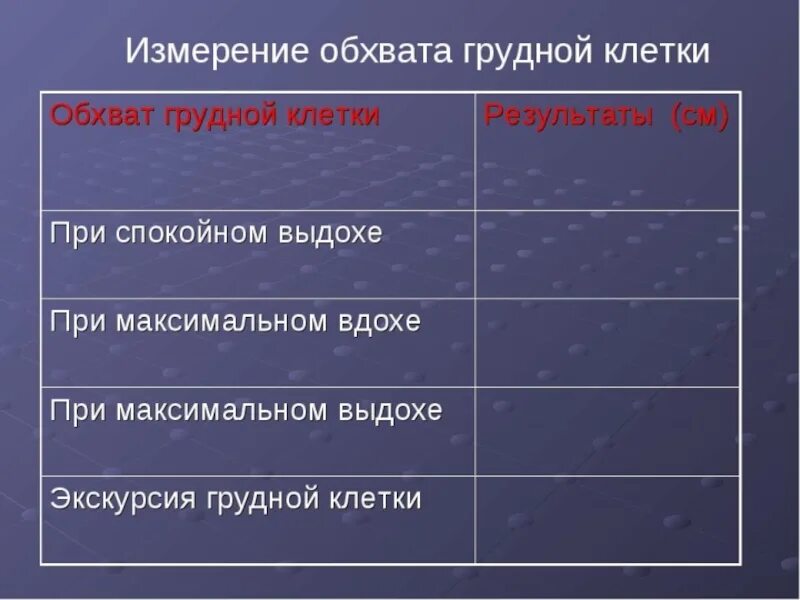 Измерение обхвата грудной клетки

| Обхват грудной клетки | Результаты (см) |
|---|---|
| При спокойном выдохе | |
| При максимальном вдохе | |
| При максимальном выдохе | |
| Экскурсия грудной клетки | |